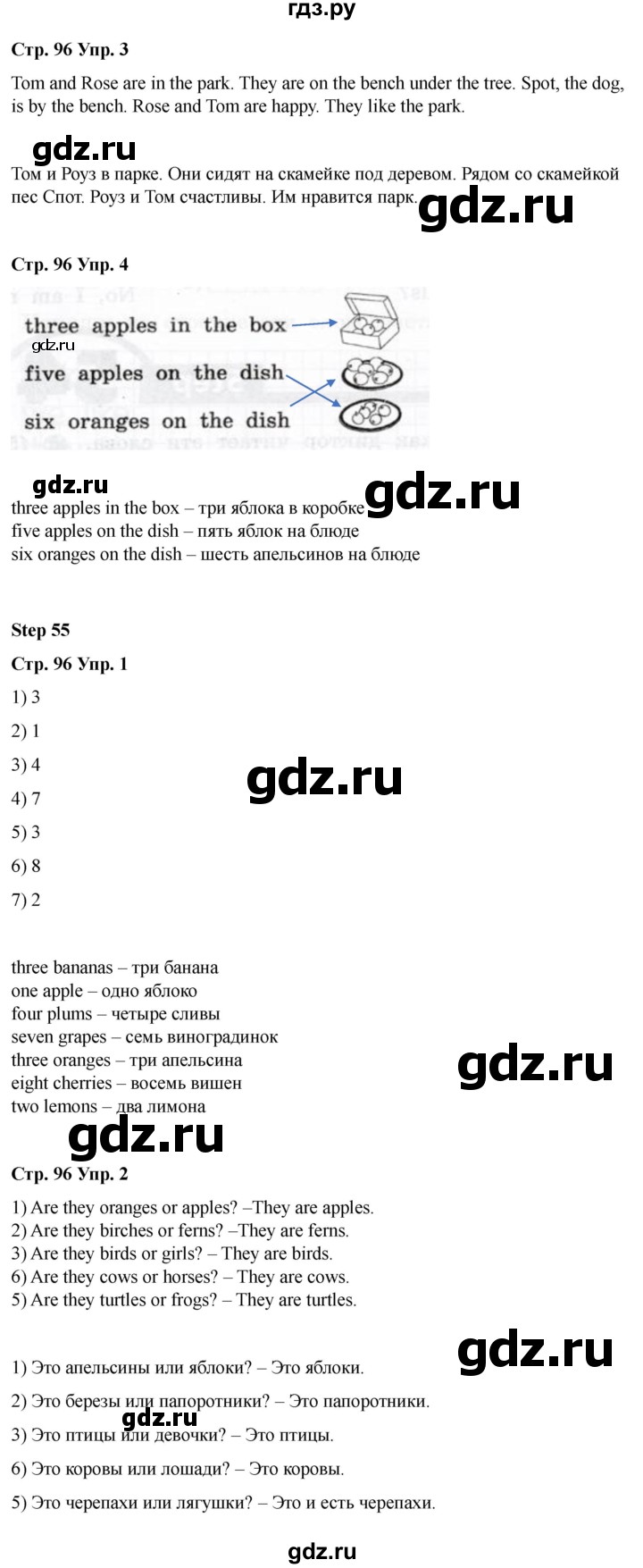 гдз.ру

Стр. 96 Упр. 3

Tom and Rose are in the park. They are on the bench under the tree. Spot, the dog, is by the bench. Rose and Tom are happy. They like the park.

gdz.ru

Том и Роуз в парке. Они сидят на скамейке под деревом. Рядом со скамейкой пес Спот. Роуз и Том счастливы. Им нравится парк.

gdz.ru

Стр. 96 Упр. 4

three apples in the box
gdz.ru
five apples on the dish
six oranges on the dish

gdz.ru
gdz.ru
three apples in the box – три яблока в коробке
five apples on the dish – пять яблок на блюде
six oranges on the dish – шесть апельсинов на блюде

Step 55

Стр. 96 Упр. 1

1) 3
2) 1
3) 4
4) 7
5) 3
6) 8
7) 2

gdz.ru

three bananas – три банана
one apple – одно яблоко
four plums – четыре сливы
seven grapes – семь виноградинок
three oranges – три апельсина
eight cherries – восемь вишен
two lemons – два лимона

gdz.ru
gdz.ru

Стр. 96 Упр. 2

1) Are they oranges or apples? –They are apples.
2) Are they birches or ferns? –They are ferns.
3) Are they birds or girls? – They are birds.
6) Are they cows or horses? – They are cows.
5) Are they turtles or frogs? – They are turtles.

gdz.ru

1) Это апельсины или яблоки? – Это яблоки.
2) Это березы или папоротники? – Это папоротники.
gdz.ru
3) Это птицы или девочки? – Это птицы.
6) Это коровы или лошади? – Это коровы.
5) Это черепахи или лягушки? – Это и есть черепахи.

gdz.ru